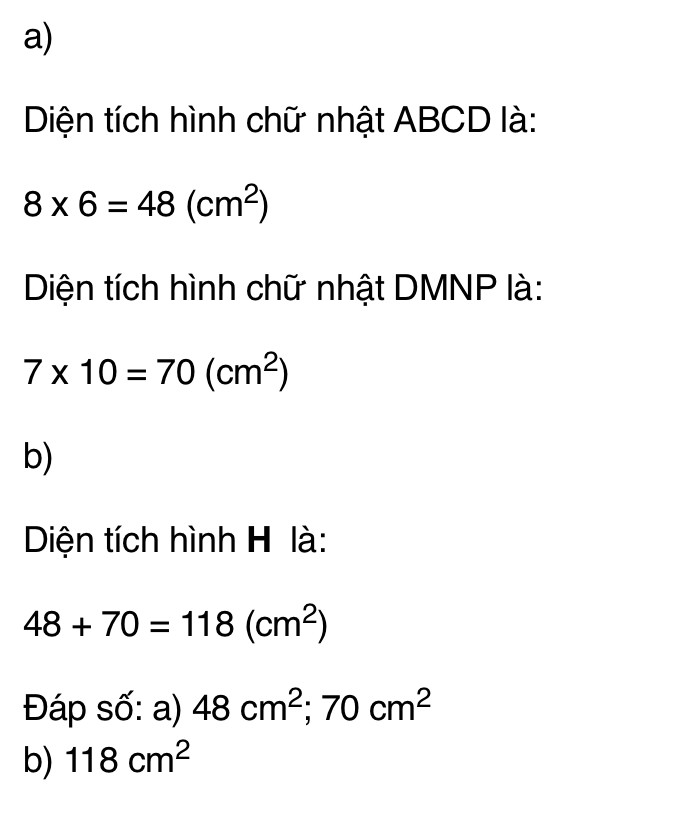 a)

Diện tích hình chữ nhật ABCD là:

$8 \times 6 = 48$ ($cm^2$)

Diện tích hình chữ nhật DMNP là:

$7 \times 10 = 70$ ($cm^2$)

b)

Diện tích hình H là:

$48 + 70 = 118$ ($cm^2$)

Đáp số: a) 48 $cm^2$; 70 $cm^2$
b) 118 $cm^2$